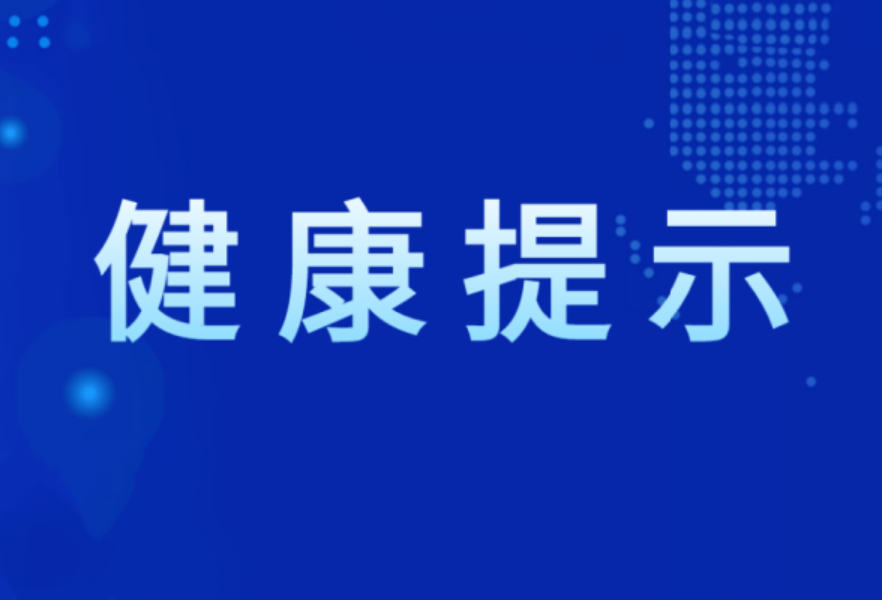 健康提示